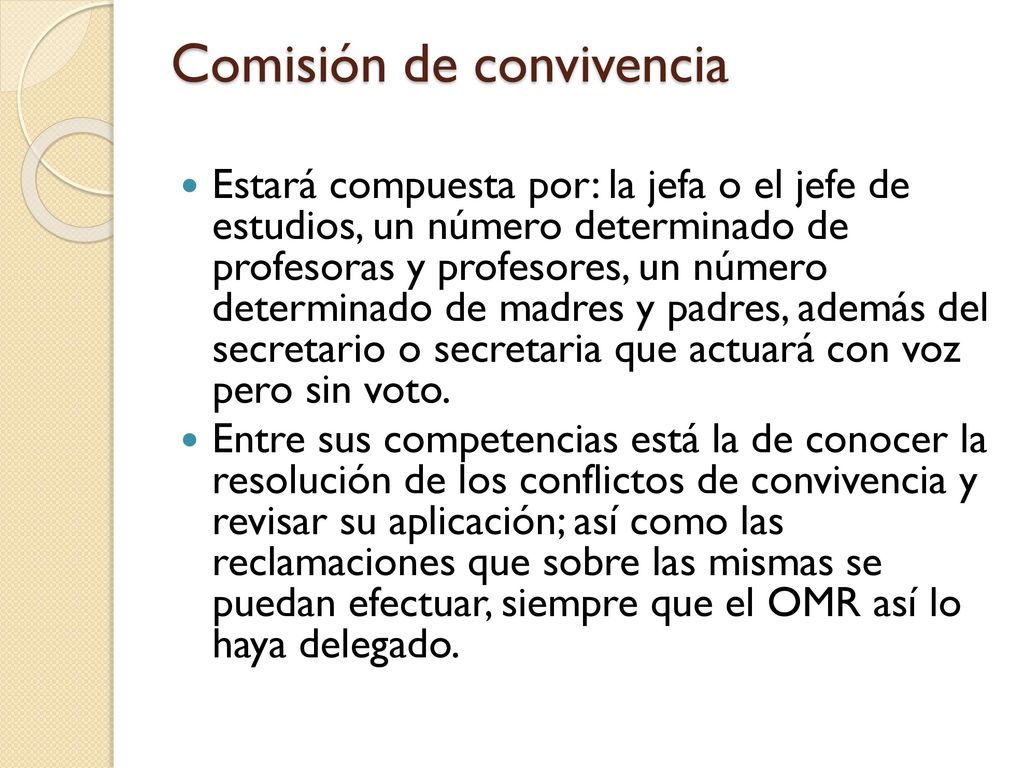 Comisión de convivencia

Estará compuesta por: la jefa o el jefe de estudios, un número determinado de profesoras y profesores, un número determinado de madres y padres, además del secretario o secretaria que actuará con voz pero sin voto.

Entre sus competencias está la de conocer la resolución de los conflictos de convivencia y revisar su aplicación; así como las reclamaciones que sobre las mismas se puedan efectuar, siempre que el OMR así lo haya delegado.